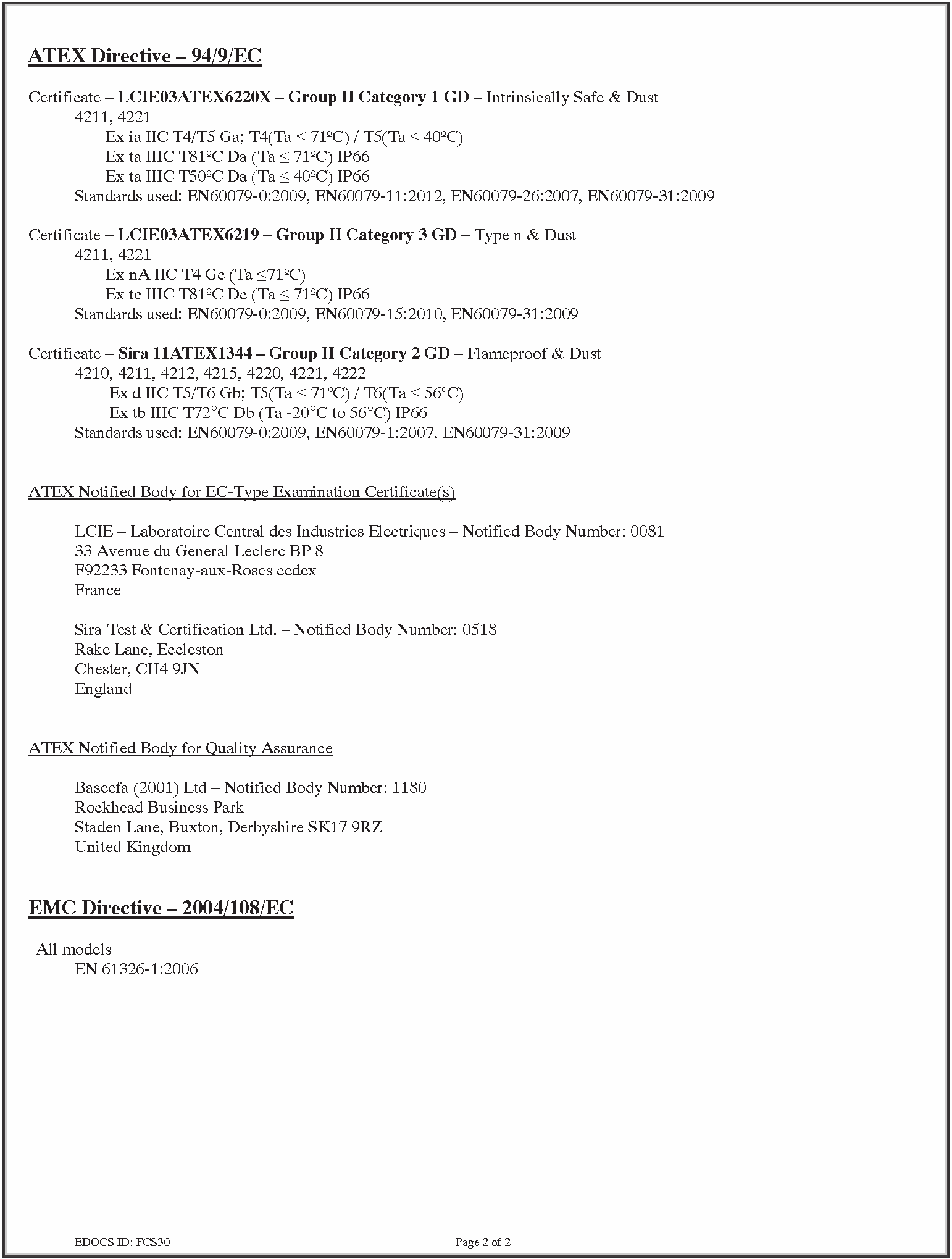 ATEX Directive – 94/9/EC

Certificate – LCIE03ATEX6220X – Group II Category 1 GD – Intrinsically Safe & Dust
4211, 4221
Ex ia IIC T4/T5 Ga; T4(Ta ≤ 71ºC) / T5(Ta ≤ 40ºC)
Ex ta IIIC T81ºC Da (Ta ≤ 71ºC) IP66
Ex ta IIIC T50ºC Da (Ta ≤ 40ºC) IP66
Standards used: EN60079-0:2009, EN60079-11:2012, EN60079-26:2007, EN60079-31:2009

Certificate – LCIE03ATEX6219 – Group II Category 3 GD – Type n & Dust
4211, 4221
Ex nA IIC T4 Gc (Ta ≤71ºC)
Ex tc IIIC T81ºC Dc (Ta ≤ 71ºC) IP66
Standards used: EN60079-0:2009, EN60079-15:2010, EN60079-31:2009

Certificate – Sira 11ATEX1344 – Group II Category 2 GD – Flameproof & Dust
4210, 4211, 4212, 4215, 4220, 4221, 4222
Ex d IIC T5/T6 Gb; T5(Ta ≤ 71ºC) / T6(Ta ≤ 56ºC)
Ex tb IIIC T72°C Db (Ta -20°C to 56°C) IP66
Standards used: EN60079-0:2009, EN60079-1:2007, EN60079-31:2009

ATEX Notified Body for EC-Type Examination Certificate(s)

LCIE – Laboratoire Central des Industries Electriques – Notified Body Number: 0081
33 Avenue du General Leclerc BP 8
F92233 Fontenay-aux-Roses cedex
France

Sira Test & Certification Ltd. – Notified Body Number: 0518
Rake Lane, Eccleston
Chester, CH4 9JN
England

ATEX Notified Body for Quality Assurance

Baseefa (2001) Ltd – Notified Body Number: 1180
Rockhead Business Park
Staden Lane, Buxton, Derbyshire SK17 9RZ
United Kingdom

EMC Directive – 2004/108/EC

All models
EN 61326-1:2006

EDOCS ID: FCS30
Page 2 of 2